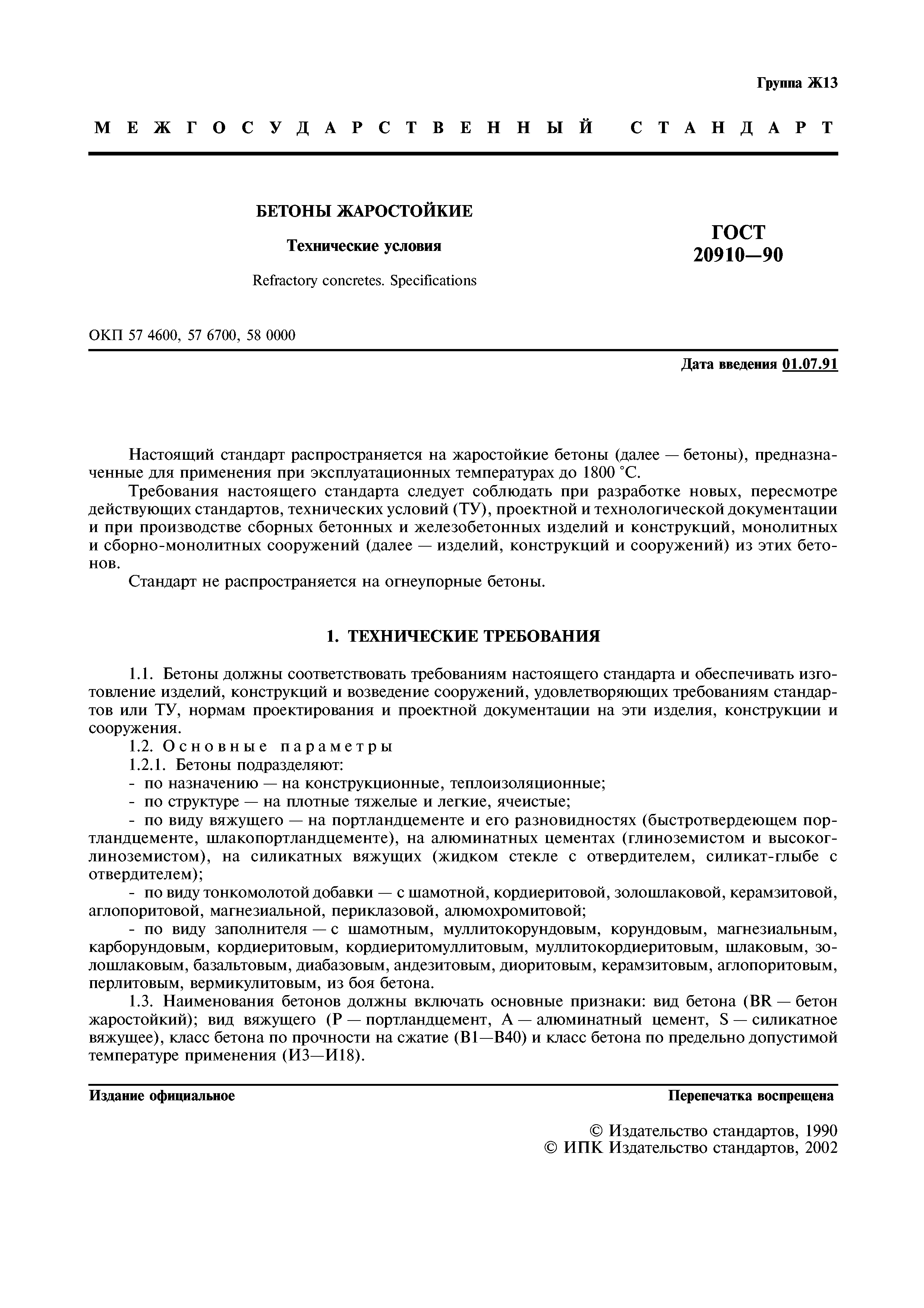 Группа Ж13

МЕЖГОСУДАРСТВЕННЫЙ СТАНДАРТ

БЕТОНЫ ЖАРОСТОЙКИЕ

Технические условия

Refractory concretes. Specifications

ГОСТ 20910—90

ОКП 57 4600, 57 6700, 58 0000

Дата введения 01.07.91

Настоящий стандарт распространяется на жаростойкие бетоны (далее — бетоны), предназначенные для применения при эксплуатационных температурах до 1800 °С.

Требования настоящего стандарта следует соблюдать при разработке новых, пересмотре действующих стандартов, технических условий (ТУ), проектной и технологической документации и при производстве сборных бетонных и железобетонных изделий и конструкций, монолитных и сборно-монолитных сооружений (далее — изделий, конструкций и сооружений) из этих бетонов.

Стандарт не распространяется на огнеупорные бетоны.

1. ТЕХНИЧЕСКИЕ ТРЕБОВАНИЯ

1.1. Бетоны должны соответствовать требованиям настоящего стандарта и обеспечивать изготовление изделий, конструкций и возведение сооружений, удовлетворяющих требованиям стандартов или ТУ, нормам проектирования и проектной документации на эти изделия, конструкции и сооружения.

1.2. Основные параметры

1.2.1. Бетоны подразделяют:

- по назначению — на конструкционные, теплоизоляционные;

- по структуре — на плотные тяжелые и легкие, ячеистые;

- по виду вяжущего — на портландцементе и его разновидностях (быстротвердеющем портландцементе, шлакопортландцементе), на алюминатных цементах (глиноземистом и высокоглиноземистом), на силикатных вяжущих (жидком стекле с отвердителем, силикат-глыбе с отвердителем);

- по виду тонкомолотой добавки — с шамотной, кордиеритовой, золошлаковой, керамзитовой, аглопоритовой, магнезиальной, периклазовой, алюмохромитовой;

- по виду заполнителя — с шамотным, муллитокорундовым, корундовым, магнезиальным, карборундовым, кордиеритовым, кордиеритомуллитовым, муллитокордиеритовым, шлаковым, золошлаковым, базальтовым, диабазовым, андезитовым, диоритовым, керамзитовым, аглопоритовым, перлитовым, вермикулитовым, из боя бетона.

1.3. Наименования бетонов должны включать основные признаки: вид бетона (BR — бетон жаростойкий); вид вяжущего (Р — портландцемент, А — алюминатный цемент, S — силикатное вяжущее), класс бетона по прочности на сжатие (В1—В40) и класс бетона по предельно допустимой температуре применения (И3—И18).

Издание официальное

Перепечатка воспрещена

© Издательство стандартов, 1990
© ИПК Издательство стандартов, 2002